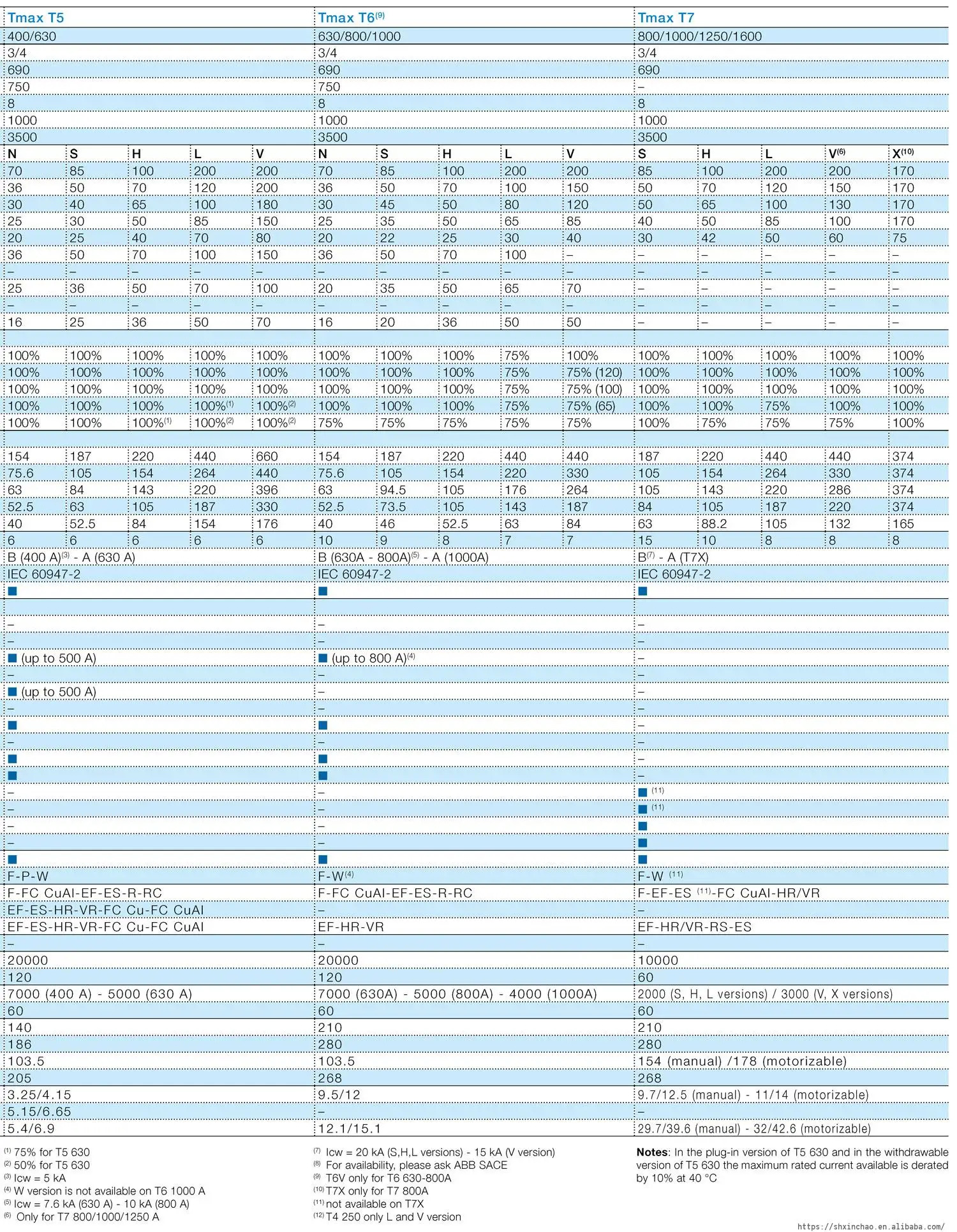 | Tmax T5 | | | | | Tmax T6$^{(9)}$ | | | | | Tmax T7 | | | | |
|---|---|---|---|---|---|---|---|---|---|---|---|---|---|---|
| 400/630 | | | | | 630/800/1000 | | | | | 800/1000/1250/1600 | | | | |
| 3/4 | | | | | 3/4 | | | | | 3/4 | | | | |
| 690 | | | | | 690 | | | | | 690 | | | | |
| 750 | | | | | 750 | | | | | – | | | | |
| 8 | | | | | 8 | | | | | 8 | | | | |
| 1000 | | | | | 1000 | | | | | 1000 | | | | |
| 3500 | | | | | 3500 | | | | | 3500 | | | | |
| N | S | H | L | V | N | S | H | L | V | S | H | L | V$^{(6)}$ | X$^{(10)}$ |
| 70 | 85 | 100 | 200 | 200 | 70 | 85 | 100 | 200 | 200 | 85 | 100 | 200 | 200 | 170 |
| 36 | 50 | 70 | 120 | 200 | 36 | 50 | 70 | 100 | 150 | 50 | 70 | 120 | 150 | 170 |
| 30 | 40 | 65 | 100 | 180 | 30 | 45 | 50 | 80 | 120 | 50 | 65 | 100 | 130 | 170 |
| 25 | 30 | 50 | 85 | 150 | 25 | 35 | 50 | 65 | 85 | 40 | 50 | 85 | 100 | 170 |
| 20 | 25 | 40 | 70 | 80 | 20 | 22 | 25 | 30 | 40 | 30 | 42 | 50 | 60 | 75 |
| 36 | 50 | 70 | 100 | 150 | 36 | 50 | 70 | 100 | – | – | – | – | – | – |
| – | – | – | – | – | – | – | – | – | – | – | – | – | – | – |
| 25 | 36 | 50 | 70 | 100 | 20 | 35 | 50 | 65 | 70 | – | – | – | – | – |
| – | – | – | – | – | – | – | – | – | – | – | – | – | – | – |
| 16 | 25 | 36 | 50 | 70 | 16 | 20 | 36 | 50 | 50 | – | – | – | – | – |
| | | | | | | | | | | | | | | |
| 100% | 100% | 100% | 100% | 100% | 100% | 100% | 100% | 75% | 100% | 100% | 100% | 100% | 100% | 100% |
| 100% | 100% | 100% | 100% | 100% | 100% | 100% | 100% | 75% | 75% (120) | 100% | 100% | 100% | 100% | 100% |
| 100% | 100% | 100% | 100% | 100% | 100% | 100% | 100% | 75% | 75% (100) | 100% | 100% | 100% | 100% | 100% |
| 100% | 100% | 100% | 100%$^{(1)}$ | 100%$^{(2)}$ | 100% | 100% | 100% | 75% | 75% (65) | 100% | 100% | 75% | 100% | 100% |
| 100% | 100% | 100%$^{(1)}$ | 100%$^{(2)}$ | 100%$^{(2)}$ | 75% | 75% | 75% | 75% | 75% | 100% | 75% | 75% | 75% | 100% |
| | | | | | | | | | | | | | | |
| 154 | 187 | 220 | 440 | 660 | 154 | 187 | 220 | 440 | 440 | 187 | 220 | 440 | 440 | 374 |
| 75.6 | 105 | 154 | 264 | 440 | 75.6 | 105 | 154 | 220 | 330 | 105 | 154 | 264 | 330 | 374 |
| 63 | 84 | 143 | 220 | 396 | 63 | 94.5 | 105 | 176 | 264 | 105 | 143 | 220 | 286 | 374 |
| 52.5 | 63 | 105 | 187 | 330 | 52.5 | 73.5 | 105 | 143 | 187 | 84 | 105 | 187 | 220 | 374 |
| 40 | 52.5 | 84 | 154 | 176 | 40 | 46 | 52.5 | 63 | 84 | 63 | 88.2 | 105 | 132 | 165 |
| 6 | 6 | 6 | 6 | 6 | 10 | 9 | 8 | 7 | 7 | 15 | 10 | 8 | 8 | 8 |
| B (400 A)$^{(3)}$ - A (630 A) | | | | | B (630A - 800A)$^{(5)}$ - A (1000A) | | | | | B$^{(7)}$ - A (T7X) | | | | |
| IEC 60947-2 | | | | | IEC 60947-2 | | | | | IEC 60947-2 | | | | |
| ■ | | | | | ■ | | | | | ■ | | | | |
| | | | | | | | | | | | | | | |
| – | | | | | – | | | | | – | | | | |
| – | | | | | – | | | | | – | | | | |
| ■ (up to 500 A) | | | | | ■ (up to 800 A)$^{(4)}$ | | | | | – | | | | |
| – | | | | | – | | | | | – | | | | |
| ■ (up to 500 A) | | | | | – | | | | | – | | | | |
| – | | | | | – | | | | | – | | | | |
| ■ | | | | | ■ | | | | | – | | | | |
| – | | | | | – | | | | | – | | | | |
| ■ | | | | | ■ | | | | | – | | | | |
| ■ | | | | | ■ | | | | | – | | | | |
| – | | | | | – | | | | | ■ $^{(11)}$ | | | | |
| – | | | | | – | | | | | ■ $^{(11)}$ | | | | |
| – | | | | | – | | | | | ■ | | | | |
| – | | | | | – | | | | | ■ | | | | |
| ■ | | | | | ■ | | | | | ■ | | | | |
| F-P-W | | | | | F-W$^{(4)}$ | | | | | F-W $^{(11)}$ | | | | |
| F-FC CuAl-EF-ES-R-RC | | | | | F-FC CuAl-EF-ES-R-RC | | | | | F-EF-ES $^{(11)}$-FC CuAl-HR/VR | | | | |
| EF-ES-HR-VR-FC Cu-FC CuAl | | | | | – | | | | | – | | | | |
| EF-ES-HR-VR-FC Cu-FC CuAl | | | | | EF-HR-VR | | | | | EF-HR/VR-RS-ES | | | | |
| – | | | | | – | | | | | – | | | | |
| 20000 | | | | | 20000 | | | | | 10000 | | | | |
| 120 | | | | | 120 | | | | | 60 | | | | |
| 7000 (400 A) - 5000 (630 A) | | | | | 7000 (630A) - 5000 (800A) - 4000 (1000A) | | | | | 2000 (S, H, L versions) / 3000 (V, X versions) | | | | |
| 60 | | | | | 60 | | | | | 60 | | | | |
| 140 | | | | | 210 | | | | | 210 | | | | |
| 186 | | | | | 280 | | | | | 280 | | | | |
| 103.5 | | | | | 103.5 | | | | | 154 (manual) /178 (motorizable) | | | | |
| 205 | | | | | 268 | | | | | 268 | | | | |
| 3.25/4.15 | | | | | 9.5/12 | | | | | 9.7/12.5 (manual) - 11/14 (motorizable) | | | | |
| 5.15/6.65 | | | | | – | | | | | – | | | | |
| 5.4/6.9 | | | | | 12.1/15.1 | | | | | 29.7/39.6 (manual) - 32/42.6 (motorizable) | | | | |

$^{(1)}$ 75% for T5 630
$^{(2)}$ 50% for T5 630
$^{(3)}$ Icw = 5 kA
$^{(4)}$ W version is not available on T6 1000 A
$^{(5)}$ Icw = 7.6 kA (630 A) - 10 kA (800 A)
$^{(6)}$ Only for T7 800/1000/1250 A

$^{(7)}$ Icw = 20 kA (S,H,L versions) - 15 kA (V version)
$^{(8)}$ For availability, please ask ABB SACE
$^{(9)}$ T6V only for T6 630-800A
$^{(10)}$ T7X only for T7 800A
$^{(11)}$ not available on T7X
$^{(12)}$ T4 250 only L and V version

Notes: In the plug-in version of T5 630 and in the withdrawable version of T5 630 the maximum rated current available is derated by 10% at 40 °C

https://shxinchao.en.alibaba.com/